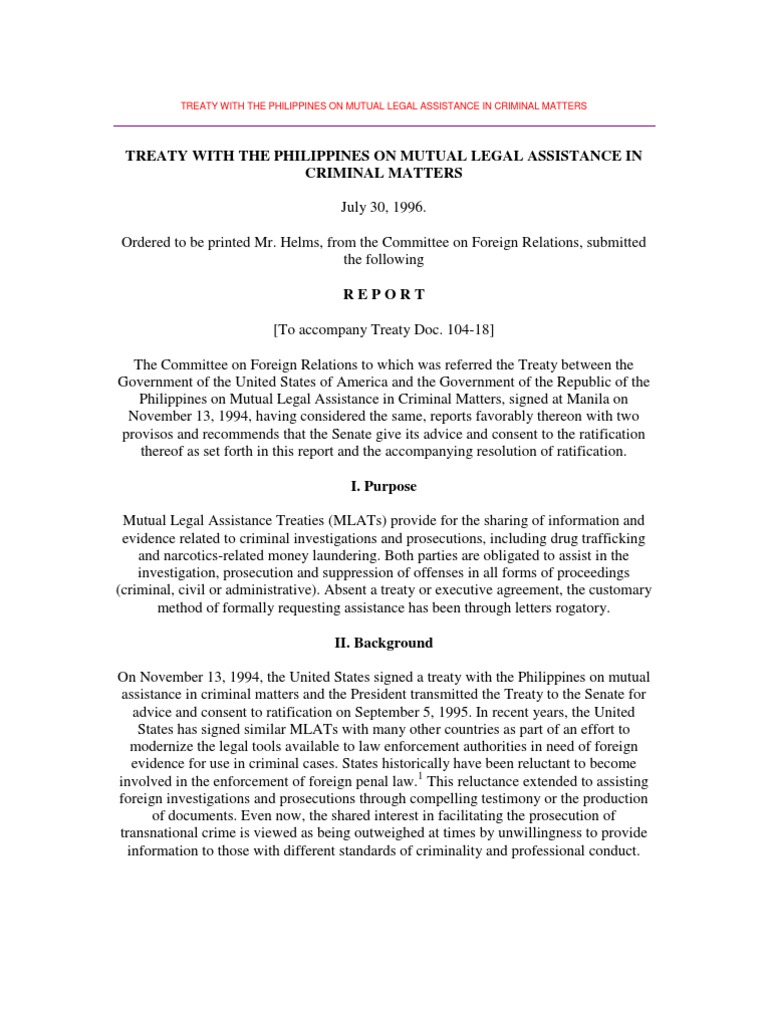 TREATY WITH THE PHILIPPINES ON MUTUAL LEGAL ASSISTANCE IN CRIMINAL MATTERS

TREATY WITH THE PHILIPPINES ON MUTUAL LEGAL ASSISTANCE IN CRIMINAL MATTERS

July 30, 1996.

Ordered to be printed Mr. Helms, from the Committee on Foreign Relations, submitted the following

R E P O R T

[To accompany Treaty Doc. 104-18]

The Committee on Foreign Relations to which was referred the Treaty between the Government of the United States of America and the Government of the Republic of the Philippines on Mutual Legal Assistance in Criminal Matters, signed at Manila on November 13, 1994, having considered the same, reports favorably thereon with two provisos and recommends that the Senate give its advice and consent to the ratification thereof as set forth in this report and the accompanying resolution of ratification.

I. Purpose

Mutual Legal Assistance Treaties (MLATs) provide for the sharing of information and evidence related to criminal investigations and prosecutions, including drug trafficking and narcotics-related money laundering. Both parties are obligated to assist in the investigation, prosecution and suppression of offenses in all forms of proceedings (criminal, civil or administrative). Absent a treaty or executive agreement, the customary method of formally requesting assistance has been through letters rogatory.

II. Background

On November 13, 1994, the United States signed a treaty with the Philippines on mutual assistance in criminal matters and the President transmitted the Treaty to the Senate for advice and consent to ratification on September 5, 1995. In recent years, the United States has signed similar MLATs with many other countries as part of an effort to modernize the legal tools available to law enforcement authorities in need of foreign evidence for use in criminal cases. States historically have been reluctant to become involved in the enforcement of foreign penal law.$^1$ This reluctance extended to assisting foreign investigations and prosecutions through compelling testimony or the production of documents. Even now, the shared interest in facilitating the prosecution of transnational crime is viewed as being outweighed at times by unwillingness to provide information to those with different standards of criminality and professional conduct.